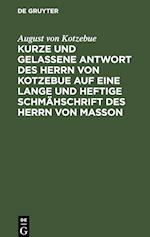 DE GRUYTER

August von Kotzebue

KURZE UND GELASSENE ANTWORT DES HERRN VON KOTZEBUE AUF EINE LANGE UND HEFTIGE SCHMÄHSCHRIFT DES HERRN VON MASSON

DE G